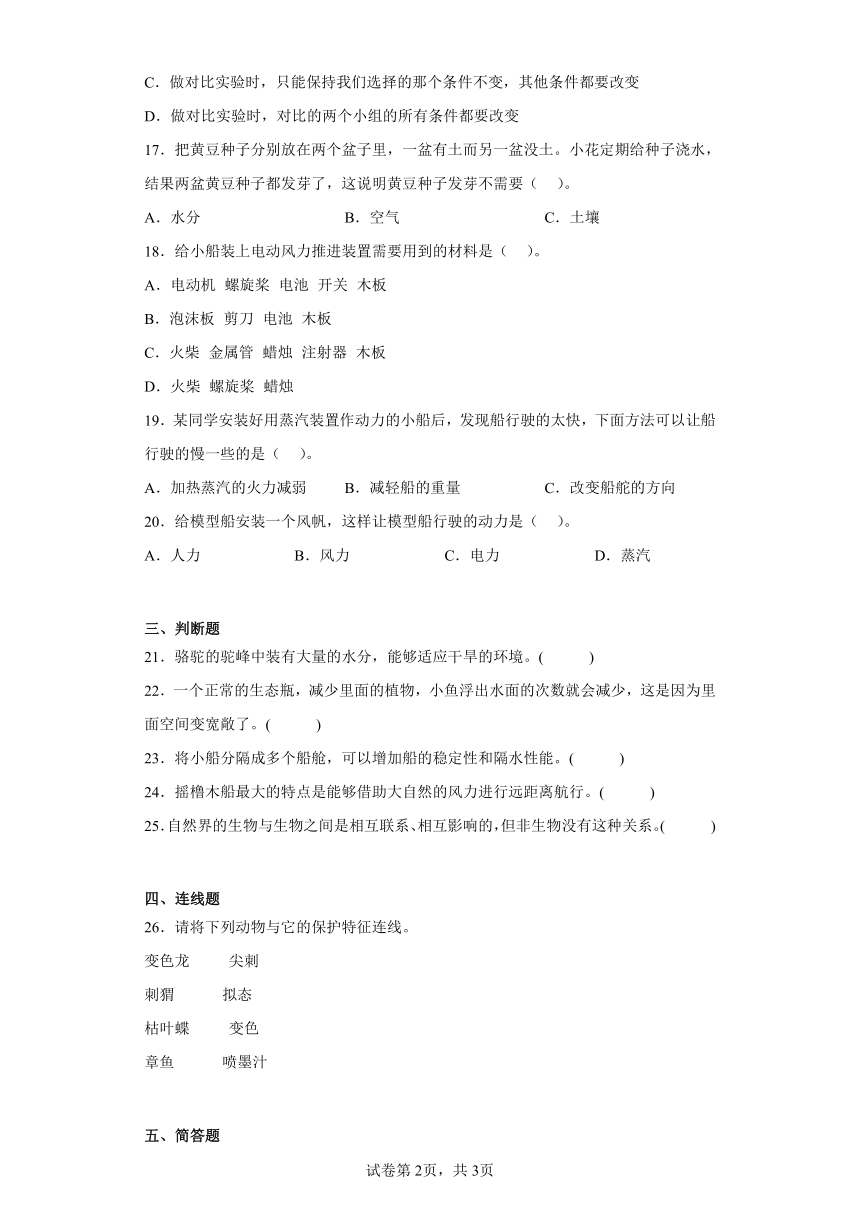 C．做对比实验时，只能保持我们选择的那个条件不变，其他条件都要改变

D．做对比实验时，对比的两个小组的所有条件都要改变

17．把黄豆种子分别放在两个盆子里，一盆有土而另一盆没土。小花定期给种子浇水，结果两盆黄豆种子都发芽了，这说明黄豆种子发芽不需要（　）。

A．水分　　B．空气　　C．土壤

18．给小船装上电动风力推进装置需要用到的材料是（　）。

A．电动机 螺旋桨 电池 开关 木板

B．泡沫板 剪刀 电池 木板

C．火柴 金属管 蜡烛 注射器 木板

D．火柴 螺旋桨 蜡烛

19．某同学安装好用蒸汽装置作动力的小船后，发现船行驶的太快，下面方法可以让船行驶的慢一些的是（　）。

A．加热蒸汽的火力减弱　　B．减轻船的重量　　C．改变船舵的方向

20．给模型船安装一个风帆，这样让模型船行驶的动力是（　）。

A．人力　　B．风力　　C．电力　　D．蒸汽

三、判断题

21．骆驼的驼峰中装有大量的水分，能够适应干旱的环境。(　　)

22．一个正常的生态瓶，减少里面的植物，小鱼浮出水面的次数就会减少，这是因为里面空间变宽敞了。(　　)

23．将小船分隔成多个船舱，可以增加船的稳定性和隔水性能。(　　)

24．摇橹木船最大的特点是能够借助大自然的风力进行远距离航行。(　　)

25．自然界的生物与生物之间是相互联系、相互影响的，但非生物没有这种关系。(　　)

四、连线题

26．请将下列动物与它的保护特征连线。

变色龙　　尖刺

刺猬　　拟态

枯叶蝶　　变色

章鱼　　喷墨汁

五、简答题

试卷第2页，共3页